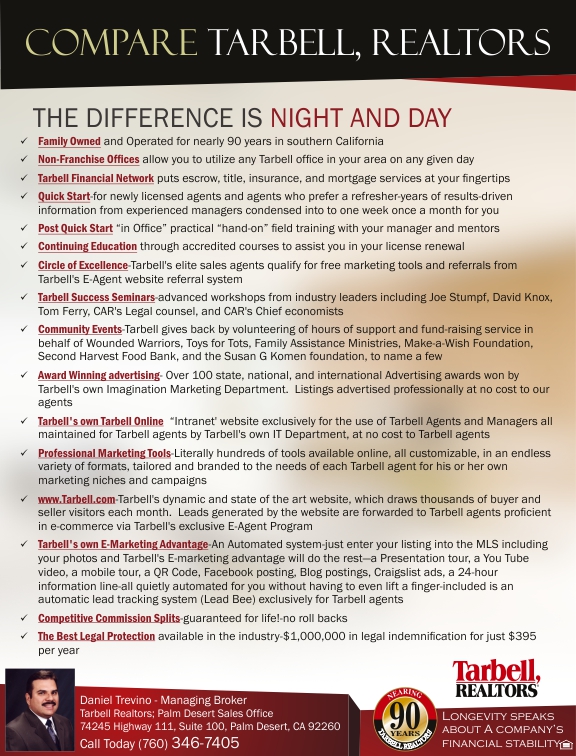 COMPARE TARBELL, REALTORS

THE DIFFERENCE IS NIGHT AND DAY

✓ Family Owned and Operated for nearly 90 years in southern California

✓ Non-Franchise Offices allow you to utilize any Tarbell office in your area on any given day

✓ Tarbell Financial Network puts escrow, title, insurance, and mortgage services at your fingertips

✓ Quick Start-for newly licensed agents and agents who prefer a refresher-years of results-driven information from experienced managers condensed into to one week once a month for you

✓ Post Quick Start "in Office" practical "hand-on" field training with your manager and mentors

✓ Continuing Education through accredited courses to assist you in your license renewal

✓ Circle of Excellence-Tarbell's elite sales agents qualify for free marketing tools and referrals from Tarbell's E-Agent website referral system

✓ Tarbell Success Seminars-advanced workshops from industry leaders including Joe Stumpf, David Knox, Tom Ferry, CAR's Legal counsel, and CAR's Chief economists

✓ Community Events-Tarbell gives back by volunteering of hours of support and fund-raising service in behalf of Wounded Warriors, Toys for Tots, Family Assistance Ministries, Make-a-Wish Foundation, Second Harvest Food Bank, and the Susan G Komen foundation, to name a few

✓ Award Winning advertising- Over 100 state, national, and international Advertising awards won by Tarbell's own Imagination Marketing Department. Listings advertised professionally at no cost to our agents

✓ Tarbell's own Tarbell Online "Intranet' website exclusively for the use of Tarbell Agents and Managers all maintained for Tarbell agents by Tarbell's own IT Department, at no cost to Tarbell agents

✓ Professional Marketing Tools-Literally hundreds of tools available online, all customizable, in an endless variety of formats, tailored and branded to the needs of each Tarbell agent for his or her own marketing niches and campaigns

✓ www.Tarbell.com-Tarbell's dynamic and state of the art website, which draws thousands of buyer and seller visitors each month. Leads generated by the website are forwarded to Tarbell agents proficient in e-commerce via Tarbell's exclusive E-Agent Program

✓ Tarbell's own E-Marketing Advantage-An Automated system-just enter your listing into the MLS including your photos and Tarbell's E-marketing advantage will do the rest—a Presentation tour, a You Tube video, a mobile tour, a QR Code, Facebook posting, Blog postings, Craigslist ads, a 24-hour information line-all quietly automated for you without having to even lift a finger-included is an automatic lead tracking system (Lead Bee) exclusively for Tarbell agents

✓ Competitive Commission Splits-guaranteed for life!-no roll backs

✓ The Best Legal Protection available in the industry-$1,000,000 in legal indemnification for just $395 per year

Tarbell, REALTORS

Daniel Trevino - Managing Broker
Tarbell Realtors; Palm Desert Sales Office
74245 Highway 111, Suite 100, Palm Desert, CA 92260
Call Today (760) 346-7405

NEARING 90 YEARS TARBELL REALTORS

LONGEVITY SPEAKS ABOUT A COMPANY'S FINANCIAL STABILITY